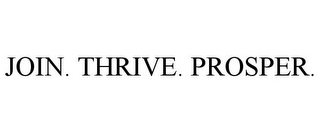 JOIN. THRIVE. PROSPER.